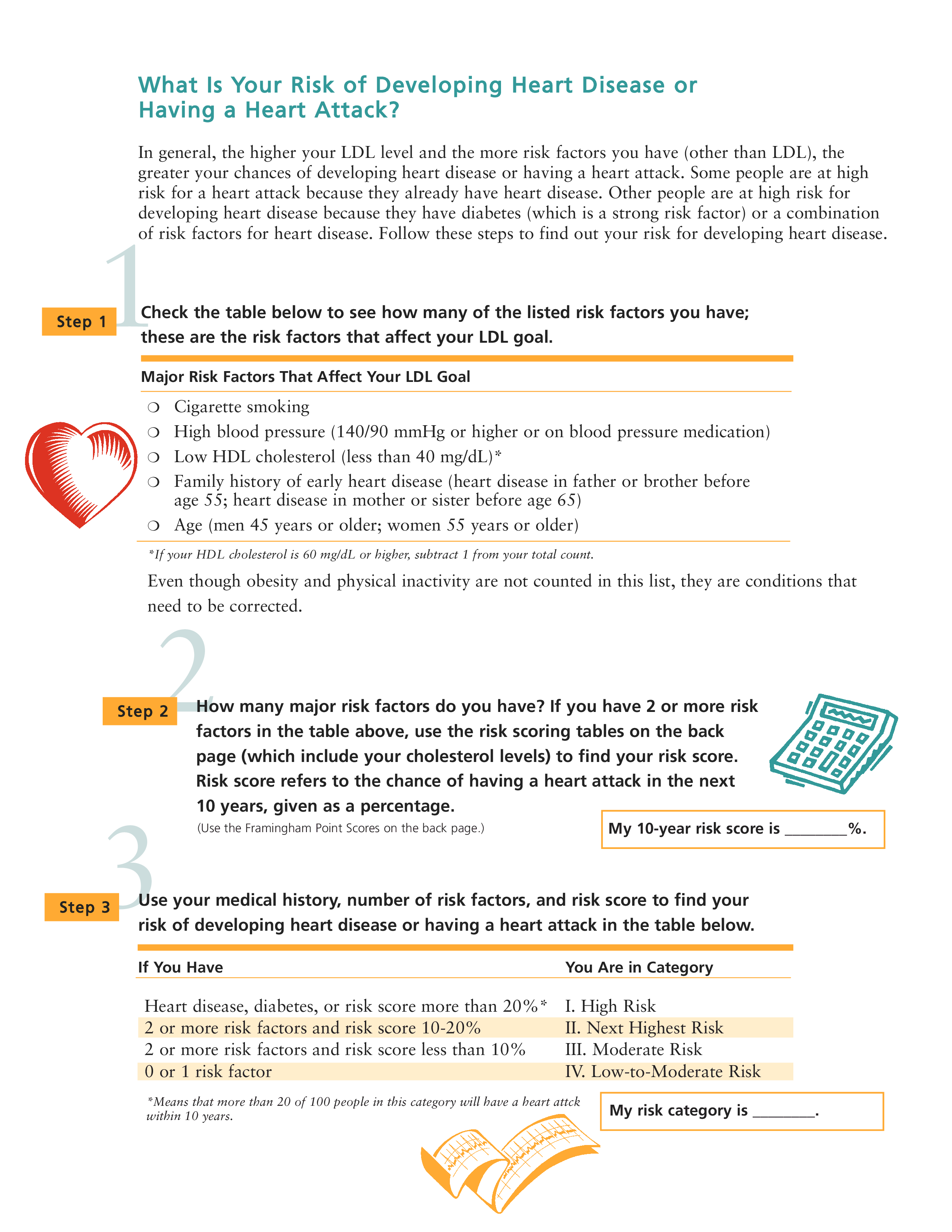 What Is Your Risk of Developing Heart Disease or Having a Heart Attack?

In general, the higher your LDL level and the more risk factors you have (other than LDL), the greater your chances of developing heart disease or having a heart attack. Some people are at high risk for a heart attack because they already have heart disease. Other people are at high risk for developing heart disease because they have diabetes (which is a strong risk factor) or a combination of risk factors for heart disease. Follow these steps to find out your risk for developing heart disease.

1

Step 1 Check the table below to see how many of the listed risk factors you have; these are the risk factors that affect your LDL goal.

Major Risk Factors That Affect Your LDL Goal

❍ Cigarette smoking
❍ High blood pressure (140/90 mmHg or higher or on blood pressure medication)
❍ Low HDL cholesterol (less than 40 mg/dL)*
❍ Family history of early heart disease (heart disease in father or brother before age 55; heart disease in mother or sister before age 65)
❍ Age (men 45 years or older; women 55 years or older)

*If your HDL cholesterol is 60 mg/dL or higher, subtract 1 from your total count.

Even though obesity and physical inactivity are not counted in this list, they are conditions that need to be corrected.

2

Step 2 How many major risk factors do you have? If you have 2 or more risk factors in the table above, use the risk scoring tables on the back page (which include your cholesterol levels) to find your risk score. Risk score refers to the chance of having a heart attack in the next 10 years, given as a percentage.
(Use the Framingham Point Scores on the back page.)

My 10-year risk score is ________%.

3

Step 3 Use your medical history, number of risk factors, and risk score to find your risk of developing heart disease or having a heart attack in the table below.

| If You Have | You Are in Category |
|---|---|
| Heart disease, diabetes, or risk score more than 20%* | I. High Risk |
| 2 or more risk factors and risk score 10-20% | II. Next Highest Risk |
| 2 or more risk factors and risk score less than 10% | III. Moderate Risk |
| 0 or 1 risk factor | IV. Low-to-Moderate Risk |

*Means that more than 20 of 100 people in this category will have a heart attck within 10 years.

My risk category is ________.